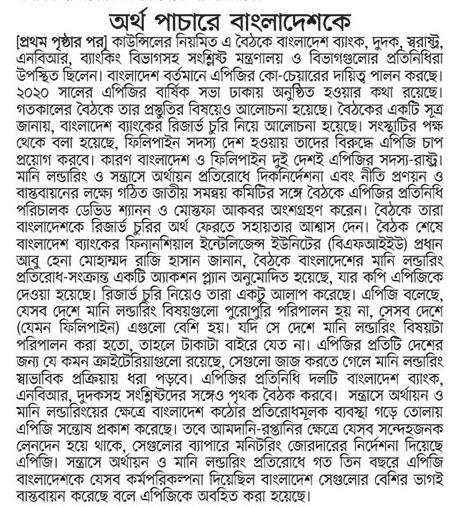 অর্থ পাচারে বাংলাদেশকে

[প্রথম পৃষ্ঠার পর] কাউন্সিলের নিয়মিত এ বৈঠকে বাংলাদেশ ব্যাংক, দুদক, স্বরাষ্ট্র, এনবিআর, ব্যাংকিং বিভাগসহ সংশ্লিষ্ট মন্ত্রণালয় ও বিভাগগুলোর প্রতিনিধিরা উপস্থিত ছিলেন। বাংলাদেশ বর্তমানে এপিজির কো-চেয়ারের দায়িত্ব পালন করছে। ২০২০ সালের এপিজির বার্ষিক সভা ঢাকায় অনুষ্ঠিত হওয়ার কথা রয়েছে। গতকালের বৈঠকে তার প্রস্তুতির বিষয়েও আলোচনা হয়েছে। বৈঠকের একটি সূত্র জানায়, বাংলাদেশ ব্যাংকের রিজার্ভ চুরি নিয়ে আলোচনা হয়েছে। সংস্থাটির পক্ষ থেকে বলা হয়েছে, ফিলিপাইন সদস্য দেশ হওয়ায় তাদের বিরুদ্ধে এপিজি চাপ প্রয়োগ করবে। কারণ বাংলাদেশ ও ফিলিপাইন দুই দেশই এপিজির সদস্য-রাষ্ট্র। মানি লন্ডারিং ও সন্ত্রাসে অর্থায়ন প্রতিরোধে দিকনির্দেশনা এবং নীতি প্রণয়ন ও বাস্তবায়নের লক্ষ্যে গঠিত জাতীয় সমন্বয় কমিটির সঙ্গে বৈঠকে এপিজির প্রতিনিধি পরিচালক ডেভিড শ্যানন ও মোস্তফা আকবর অংশগ্রহণ করেন। বৈঠকে তারা বাংলাদেশকে রিজার্ভ চুরির অর্থ ফেরতে সহায়তার আশ্বাস দেন। বৈঠক শেষে বাংলাদেশ ব্যাংকের ফিনানশিয়াল ইন্টেলিজেন্স ইউনিটের (বিএফআইইউ) প্রধান আবু হেনা মোহাম্মদ রাজি হাসান জানান, বৈঠকে বাংলাদেশের মানি লন্ডারিং প্রতিরোধ-সংক্রান্ত একটি অ্যাকশন প্ল্যান অনুমোদিত হয়েছে, যার কপি এপিজিকে দেওয়া হয়েছে। রিজার্ভ চুরি নিয়েও তারা একটু আলাপ করেছে। এপিজি বলেছে, যেসব দেশে মানি লন্ডারিং বিষয়গুলো পুরোপুরি পরিপালন হয় না, সেসব দেশে (যেমন ফিলিপাইন) এগুলো বেশি হয়। যদি সে দেশে মানি লন্ডারিং বিষয়টা পরিপালন করা হতো, তাহলে টাকাটা বাইরে যেত না। এপিজির প্রতিটি দেশের জন্য যে কমন ক্রাইটেরিয়াগুলো রয়েছে, সেগুলো জাজ করতে গেলে মানি লন্ডারিং স্বাভাবিক প্রক্রিয়ায় ধরা পড়বে। এপিজির প্রতিনিধি দলটি বাংলাদেশ ব্যাংক, এনবিআর, দুদকসহ সংশ্লিষ্টদের সঙ্গেও পৃথক বৈঠক করবে। সন্ত্রাসে অর্থায়ন ও মানি লন্ডারিংয়ের ক্ষেত্রে বাংলাদেশ কঠোর প্রতিরোধমূলক ব্যবস্থা গড়ে তোলায় এপিজি সন্তোষ প্রকাশ করেছে। তবে আমদানি-রপ্তানির ক্ষেত্রে যেসব সন্দেহজনক লেনদেন হয়ে থাকে, সেগুলোর ব্যাপারে মনিটরিং জোরদারের নির্দেশনা দিয়েছে এপিজি। সন্ত্রাসে অর্থায়ন ও মানি লন্ডারিং প্রতিরোধে গত তিন বছরে এপিজি বাংলাদেশকে যেসব কর্মপরিকল্পনা দিয়েছিল বাংলাদেশ সেগুলোর বেশির ভাগই বাস্তবায়ন করেছে বলে এপিজিকে অবহিত করা হয়েছে।